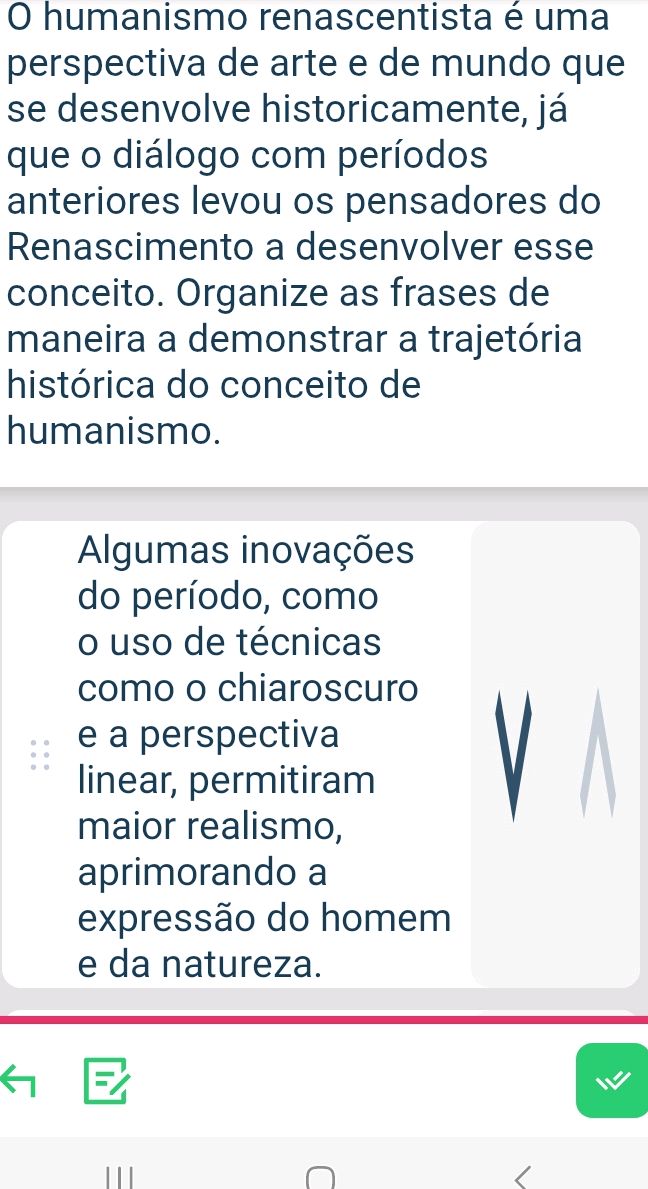 O humanismo renascentista é uma perspectiva de arte e de mundo que se desenvolve historicamente, já que o diálogo com períodos anteriores levou os pensadores do Renascimento a desenvolver esse conceito. Organize as frases de maneira a demonstrar a trajetória histórica do conceito de humanismo.

Algumas inovações do período, como o uso de técnicas como o chiaroscuro e a perspectiva linear, permitiram maior realismo, aprimorando a expressão do homem e da natureza.